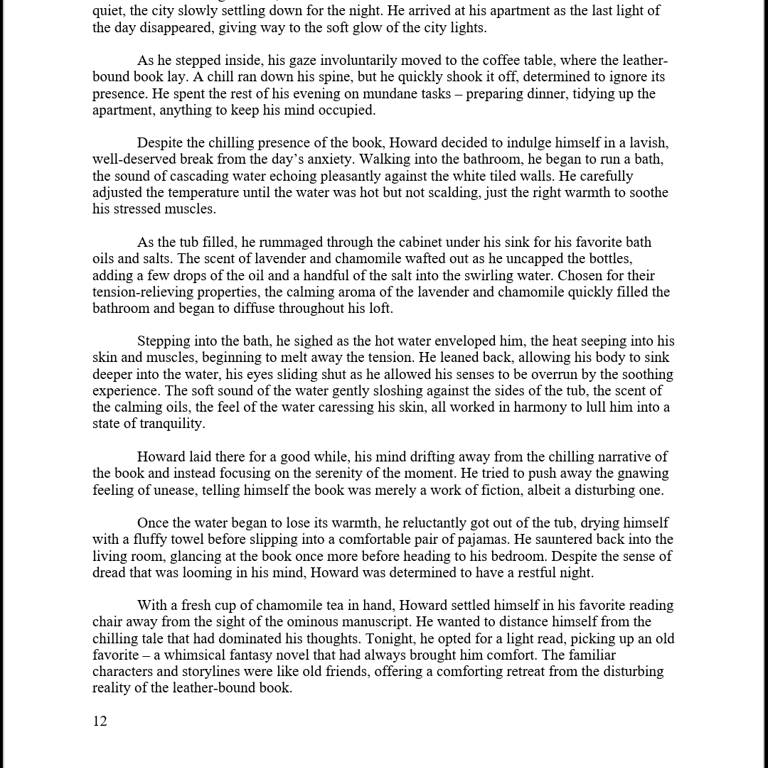 quiet, the city slowly settling down for the night. He arrived at his apartment as the last light of the day disappeared, giving way to the soft glow of the city lights.

As he stepped inside, his gaze involuntarily moved to the coffee table, where the leather-bound book lay. A chill ran down his spine, but he quickly shook it off, determined to ignore its presence. He spent the rest of his evening on mundane tasks – preparing dinner, tidying up the apartment, anything to keep his mind occupied.

Despite the chilling presence of the book, Howard decided to indulge himself in a lavish, well-deserved break from the day's anxiety. Walking into the bathroom, he began to run a bath, the sound of cascading water echoing pleasantly against the white tiled walls. He carefully adjusted the temperature until the water was hot but not scalding, just the right warmth to soothe his stressed muscles.

As the tub filled, he rummaged through the cabinet under his sink for his favorite bath oils and salts. The scent of lavender and chamomile wafted out as he uncapped the bottles, adding a few drops of the oil and a handful of the salt into the swirling water. Chosen for their tension-relieving properties, the calming aroma of the lavender and chamomile quickly filled the bathroom and began to diffuse throughout his loft.

Stepping into the bath, he sighed as the hot water enveloped him, the heat seeping into his skin and muscles, beginning to melt away the tension. He leaned back, allowing his body to sink deeper into the water, his eyes sliding shut as he allowed his senses to be overrun by the soothing experience. The soft sound of the water gently sloshing against the sides of the tub, the scent of the calming oils, the feel of the water caressing his skin, all worked in harmony to lull him into a state of tranquility.

Howard laid there for a good while, his mind drifting away from the chilling narrative of the book and instead focusing on the serenity of the moment. He tried to push away the gnawing feeling of unease, telling himself the book was merely a work of fiction, albeit a disturbing one.

Once the water began to lose its warmth, he reluctantly got out of the tub, drying himself with a fluffy towel before slipping into a comfortable pair of pajamas. He sauntered back into the living room, glancing at the book once more before heading to his bedroom. Despite the sense of dread that was looming in his mind, Howard was determined to have a restful night.

With a fresh cup of chamomile tea in hand, Howard settled himself in his favorite reading chair away from the sight of the ominous manuscript. He wanted to distance himself from the chilling tale that had dominated his thoughts. Tonight, he opted for a light read, picking up an old favorite – a whimsical fantasy novel that had always brought him comfort. The familiar characters and storylines were like old friends, offering a comforting retreat from the disturbing reality of the leather-bound book.

12